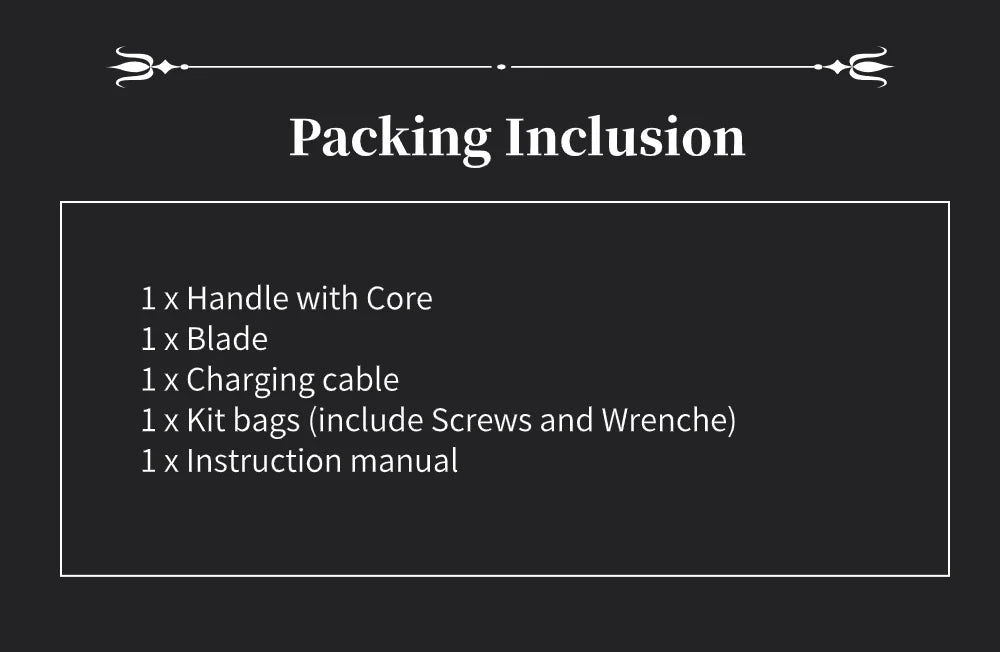 Packing Inclusion

1 x Handle with Core
1 x Blade
1 x Charging cable
1 x Kit bags (include Screws and Wrenche)
1 x Instruction manual